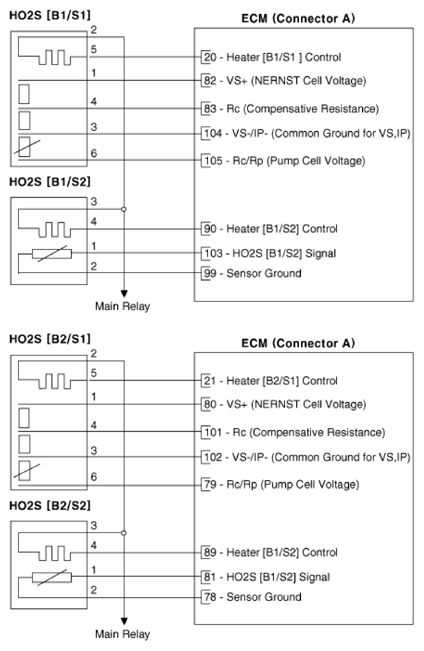 HO2S [B1/S1]

2
5
1
4
3
6

ECM (Connector A)

20 - Heater [B1/S1 ] Control
82 - VS+ (NERNST Cell Voltage)
83 - Rc (Compensative Resistance)
104 - VS-/IP- (Common Ground for VS,IP)
105 - Rc/Rp (Pump Cell Voltage)

HO2S [B1/S2]

3
4
1
2

90 - Heater [B1/S2] Control
103 - HO2S [B1/S2] Signal
99 - Sensor Ground

Main Relay

HO2S [B2/S1]

2
5
1
4
3
6

ECM (Connector A)

21 - Heater [B2/S1] Control
80 - VS+ (NERNST Cell Voltage)
101 - Rc (Compensative Resistance)
102 - VS-/IP- (Common Ground for VS,IP)
79 - Rc/Rp (Pump Cell Voltage)

HO2S [B2/S2]

3
4
1
2

89 - Heater [B1/S2] Control
81 - HO2S [B1/S2] Signal
78 - Sensor Ground

Main Relay